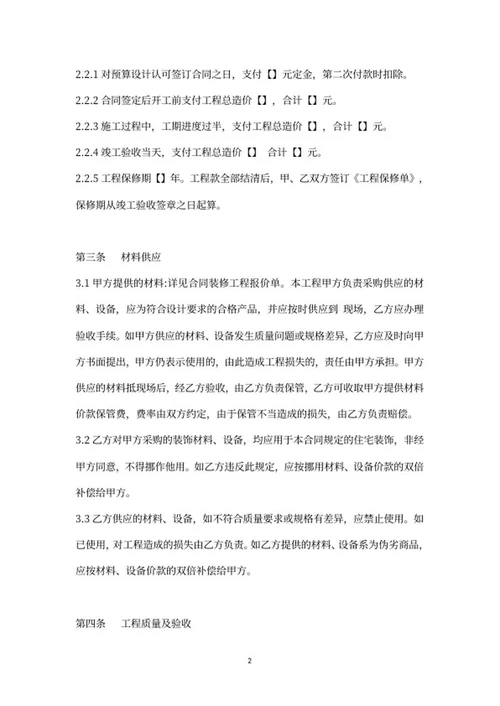 2.2.1 对预算设计认可签订合同之日，支付【】元定金，第二次付款时扣除。

2.2.2 合同签定后开工前支付工程总造价【】，合计【】元。

2.2.3 施工过程中，工期进度过半，支付工程总造价【】，合计【】元。

2.2.4 竣工验收当天，支付工程总造价【】 合计【】元。

2.2.5 工程保修期【】年。工程款全部结清后，甲、乙双方签订《工程保修单》，保修期从竣工验收签章之日起算。

第三条 材料供应

3.1 甲方提供的材料:详见合同装修工程报价单。本工程甲方负责采购供应的材料、设备，应为符合设计要求的合格产品，并应按时供应到 现场，乙方应办理验收手续。如甲方供应的材料、设备发生质量问题或规格差异，乙方应及时向甲方书面提出，甲方仍表示使用的，由此造成工程损失的，责任由甲方承担。甲方供应的材料抵现场后，经乙方验收，由乙方负责保管，乙方可收取甲方提供材料价款保管费，费率由双方约定，由于保管不当造成的损失，由乙方负责赔偿。

3.2 乙方对甲方采购的装饰材料、设备，均应用于本合同规定的住宅装饰，非经甲方同意，不得挪作他用。如乙方违反此规定，应按挪用材料、设备价款的双倍补偿给甲方。

3.3 乙方供应的材料、设备，如不符合质量要求或规格有差异，应禁止使用。如已使用，对工程造成的损失由乙方负责。如乙方提供的材料、设备系为伪劣商品，应按材料、设备价款的双倍补偿给甲方。

第四条 工程质量及验收

2